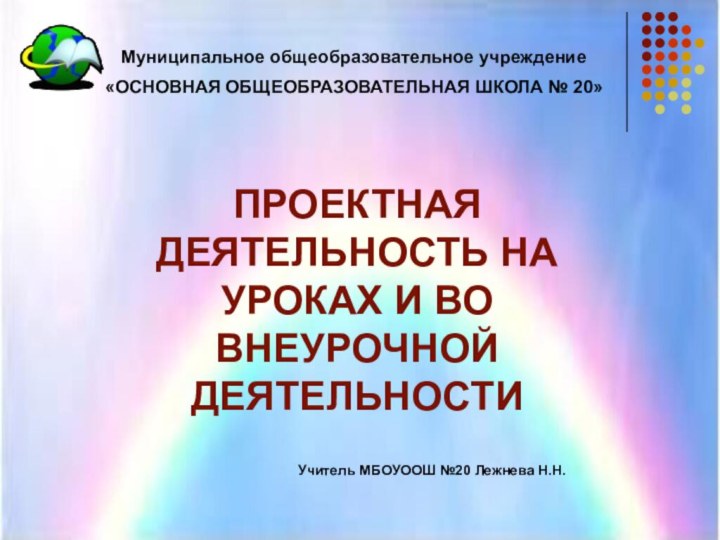 Муниципальное общеобразовательное учреждение
«ОСНОВНАЯ ОБЩЕОБРАЗОВАТЕЛЬНАЯ ШКОЛА № 20»

ПРОЕКТНАЯ ДЕЯТЕЛЬНОСТЬ НА УРОКАХ И ВО ВНЕУРОЧНОЙ ДЕЯТЕЛЬНОСТИ

Учитель МБОУООШ №20 Лежнева Н.Н.